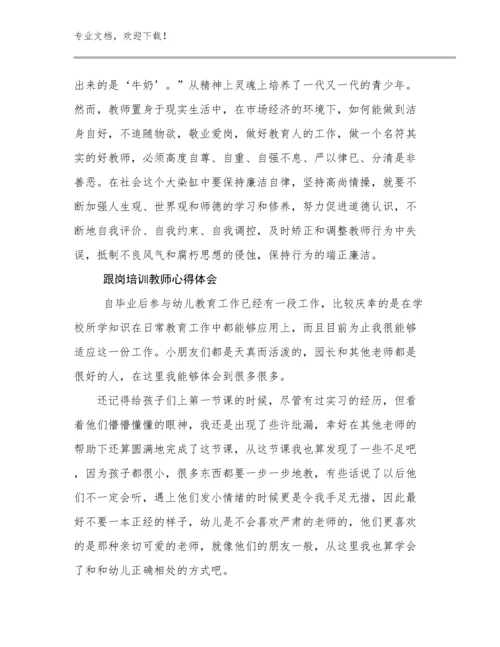 专业文档，欢迎下载！

出来的是‘牛奶’。”从精神上灵魂上培养了一代又一代的青少年。然而，教师置身于现实生活中，在市场经济的环境下，如何能做到洁身自好，不追随物欲，敬业爱岗，做好教育人的工作，做一个名符其实的好教师，必须高度自尊、自重、自强不息、严以律已、分清是非善恶。在社会这个大染缸中要保持廉洁自律，坚持高尚情操，就要不断加强人生观、世界观和师德的学习和修养，努力促进道德认识，不断地自我评价、自我约束、自我调控，及时矫正和调整教师行为中失误，抵制不良风气和腐朽思想的侵蚀，保持行为的端正廉洁。

跟岗培训教师心得体会

自毕业后参与幼儿教育工作已经有一段工作，比较庆幸的是在学校所学知识在日常教育工作中都能够应用上，而且目前为止我很能够适应这一份工作。小朋友们都是天真而活泼的，园长和其他老师都是很好的人，在这里我能够体会到很多很多。

还记得给孩子们上第一节课的时候，尽管有过实习的经历，但看着他们懵懵懂懂的眼神，我还是出现了些许纰漏，幸好在其他老师的帮助下还算圆满地完成了这节课，从这节课我也算发现了一些不足吧，因为孩子都很小，很多东西都要一步一步地教，有些话说了以后他们不一定会听，遇上他们发小情绪的时候更是令我手足无措，因此最好不要一本正经的样子，幼儿是不会喜欢严肃的老师的，他们更喜欢的是那种亲切可爱的老师，就像他们的朋友一般，从这里我也算学会了和和幼儿正确相处的方式吧。